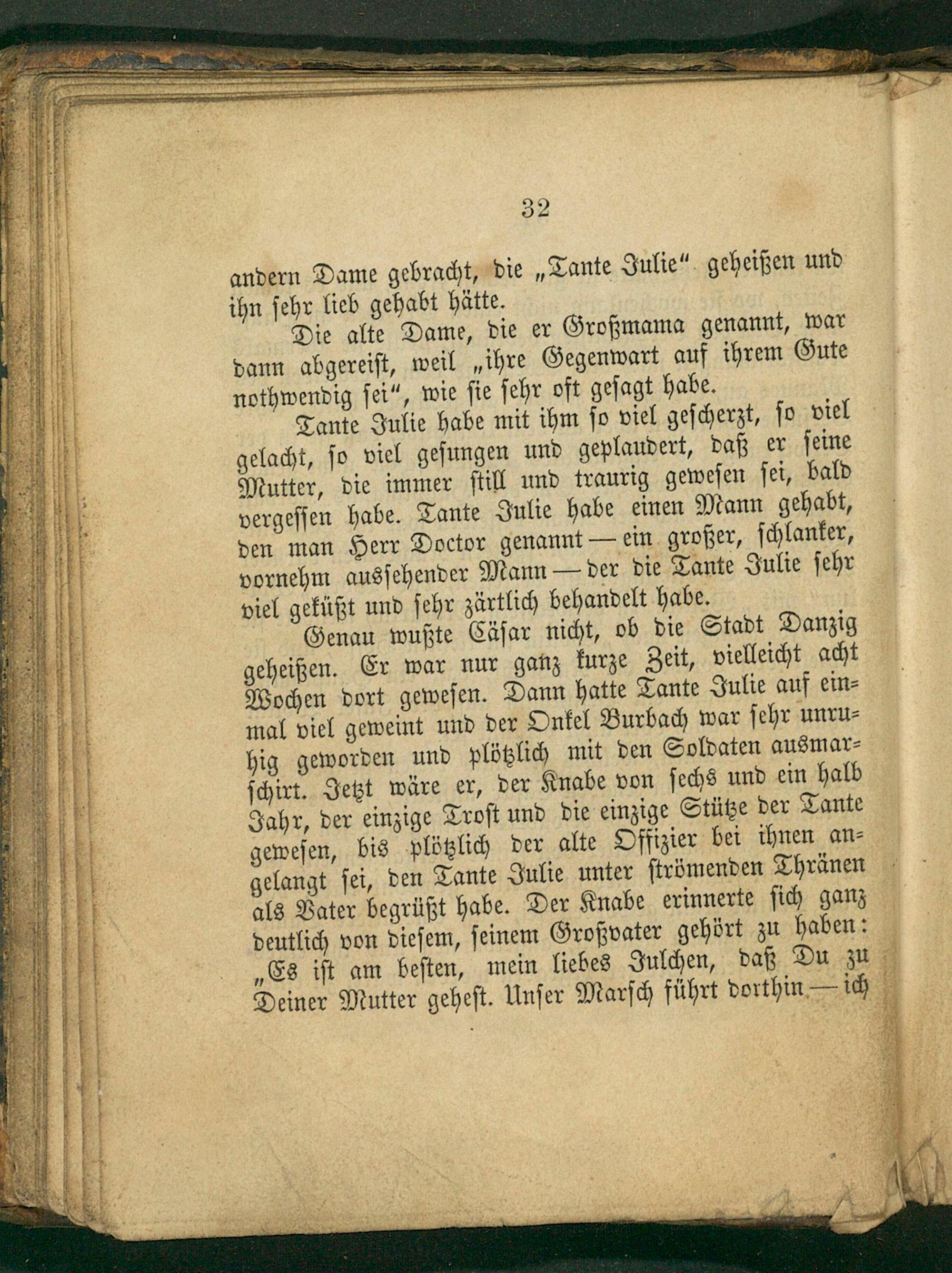 32

andern Dame gebracht, die „Tante Julie“ geheißen und ihn sehr lieb gehabt hätte.

Die alte Dame, die er Großmama genannt, war dann abgereist, weil „ihre Gegenwart auf ihrem Gute nothwendig sei“, wie sie sehr oft gesagt habe.

Tante Julie habe mit ihm so viel gescherzt, so viel gelacht, so viel gesungen und geplaudert, daß er seine Mutter, die immer still und traurig gewesen sei, bald vergessen habe. Tante Julie habe einen Mann gehabt, den man Herr Doctor genannt — ein großer, schlanker, vornehm aussehender Mann — der die Tante Julie sehr viel geküßt und sehr zärtlich behandelt habe.

Genau wußte Cäsar nicht, ob die Stadt Danzig geheißen. Er war nur ganz kurze Zeit, vielleicht acht Wochen dort gewesen. Dann hatte Tante Julie auf einmal viel geweint und der Onkel Burbach war sehr unruhig geworden und plötzlich mit den Soldaten ausmarschirt. Jetzt wäre er, der Knabe von sechs und ein halb Jahr, der einzige Trost und die einzige Stütze der Tante gewesen, bis plötzlich der alte Offizier bei ihnen angelangt sei, den Tante Julie unter strömenden Thränen als Vater begrüßt habe. Der Knabe erinnerte sich ganz deutlich von diesem, seinem Großvater gehört zu haben: „Es ist am besten, mein liebes Julchen, daß Du zu Deiner Mutter gehest. Unser Marsch führt dorthin — ich